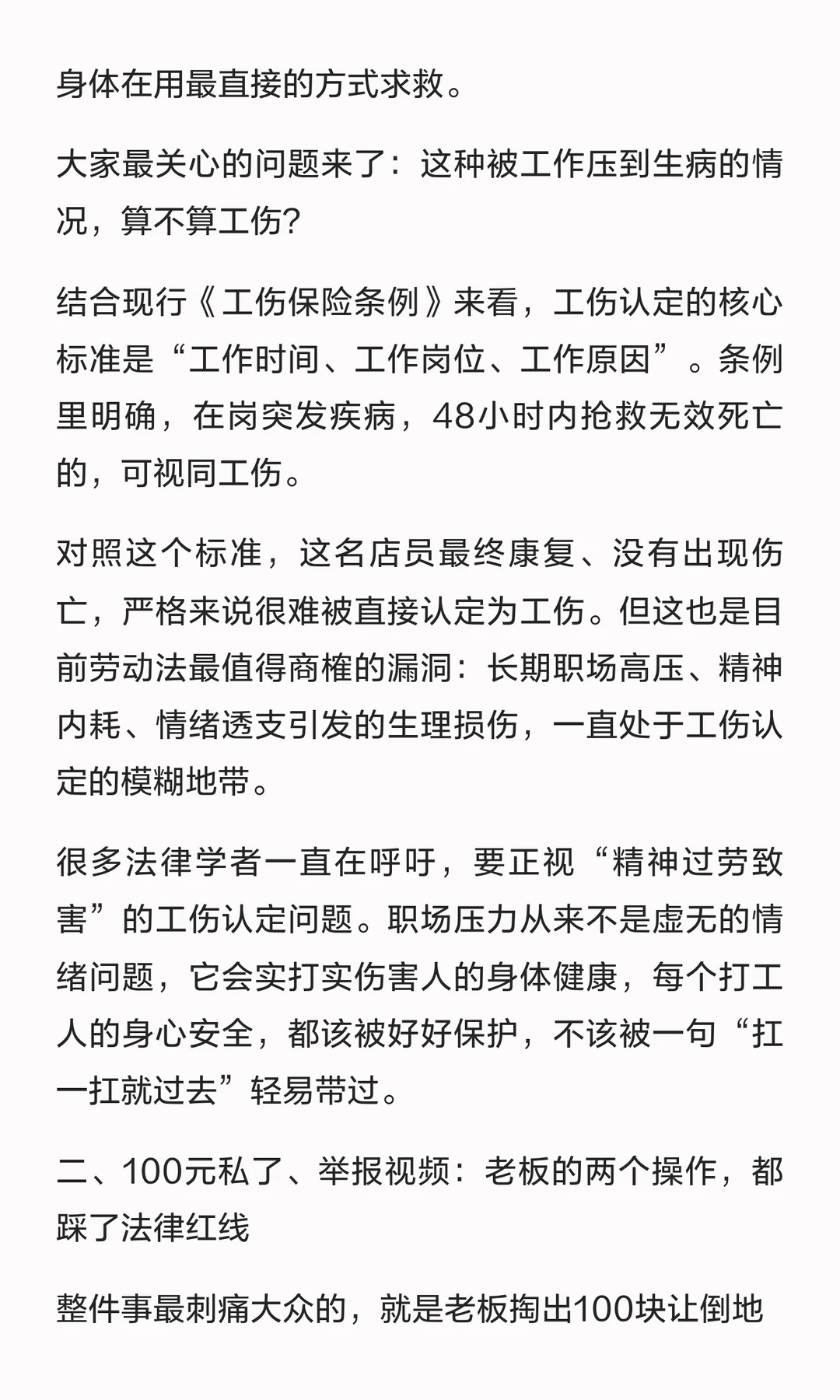 身体在用最直接的方式求救。

大家最关心的问题来了：这种被工作压到生病的情况，算不算工伤?

结合现行《工伤保险条例》来看，工伤认定的核心标准是“工作时间、工作岗位、工作原因”。条例里明确，在岗突发疾病，48小时内抢救无效死亡的，可视同工伤。

对照这个标准，这名店员最终康复、没有出现伤亡，严格来说很难被直接认定为工伤。但这也是目前劳动法最值得商榷的漏洞：长期职场高压、精神内耗、情绪透支引发的生理损伤，一直处于工伤认定的模糊地带。

很多法律学者一直在呼吁，要正视“精神过劳致害”的工伤认定问题。职场压力从来不是虚无的情绪问题，它会实打实伤害人的身体健康，每个打工人的身心安全，都该被好好保护，不该被一句“扛一扛就过去”轻易带过。

二、100元私了、举报视频：老板的两个操作，都踩了法律红线

整件事最刺痛大众的，就是老板掏出100块让倒地